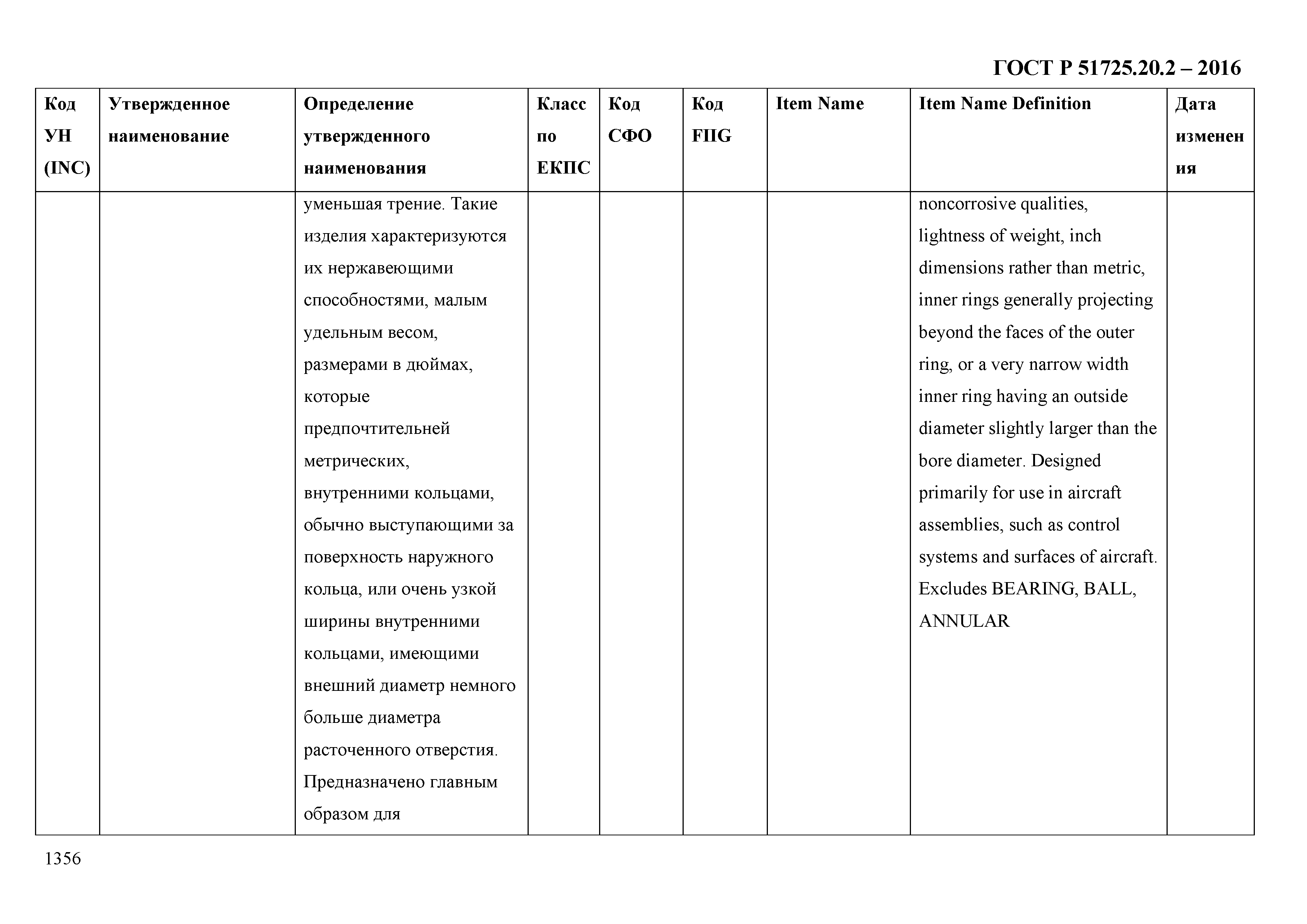 ГОСТ Р 51725.20.2 – 2016

| Код УН (INC) | Утвержденное наименование | Определение утвержденного наименования | Класс по ЕКПС | Код СФО | Код FIIG | Item Name | Item Name Definition | Дата изменения |
|---|---|---|---|---|---|---|---|---|
| | | уменьшая трение. Такие изделия характеризуются их нержавеющими способностями, малым удельным весом, размерами в дюймах, которые предпочтительней метрических, внутренними кольцами, обычно выступающими за поверхность наружного кольца, или очень узкой ширины внутренними кольцами, имеющими внешний диаметр немного больше диаметра расточенного отверстия. Предназначено главным образом для | | | | | noncorrosive qualities, lightness of weight, inch dimensions rather than metric, inner rings generally projecting beyond the faces of the outer ring, or a very narrow width inner ring having an outside diameter slightly larger than the bore diameter. Designed primarily for use in aircraft assemblies, such as control systems and surfaces of aircraft. Excludes BEARING, BALL, ANNULAR | |

1356